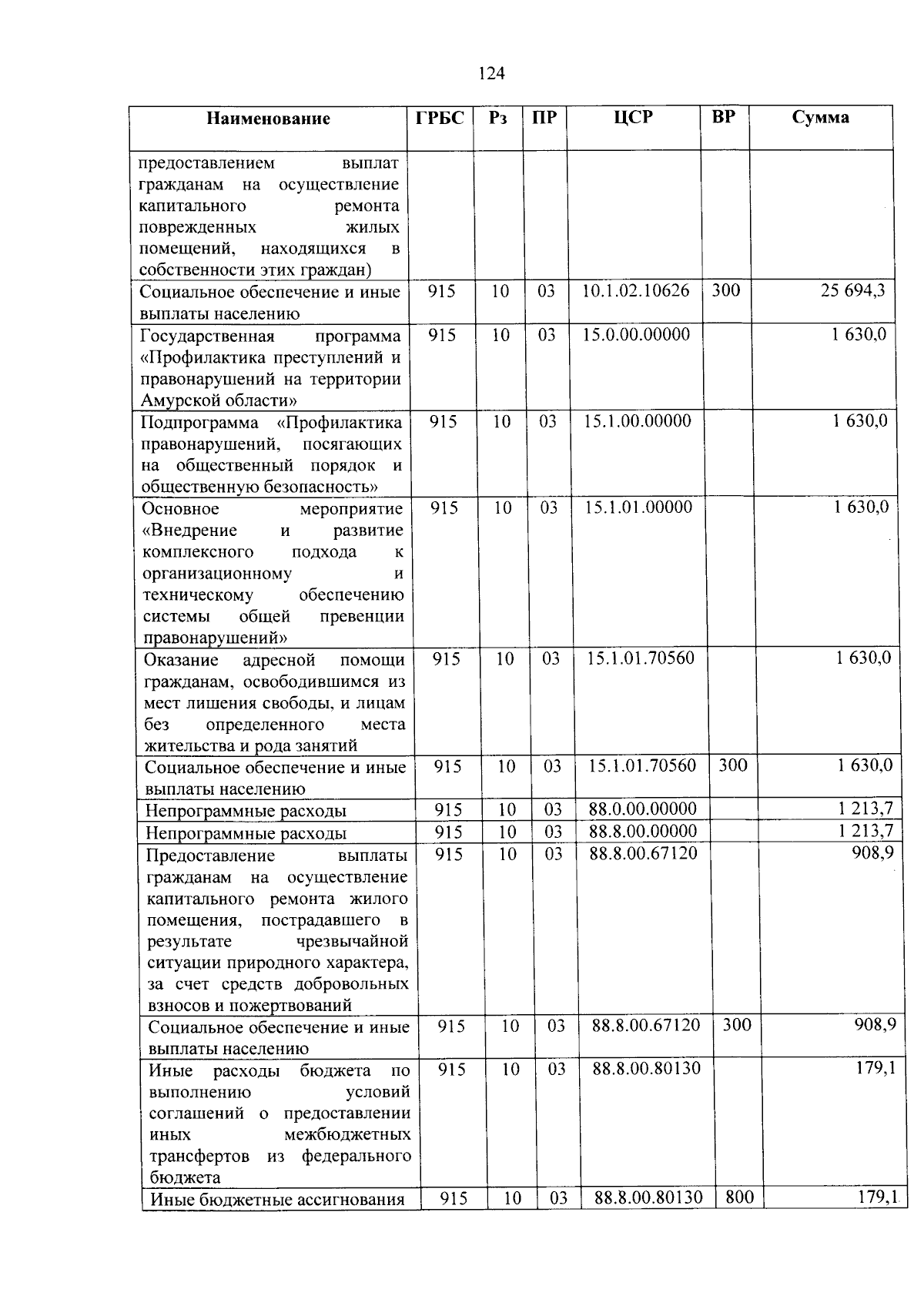 124

| Наименование | ГРБС | Рз | ПР | ЦСР | ВР | Сумма |
|---|---|---|---|---|---|---|
| предоставлением выплат гражданам на осуществление капитального ремонта поврежденных жилых помещений, находящихся в собственности этих граждан) | | | | | | |
| Социальное обеспечение и иные выплаты населению | 915 | 10 | 03 | 10.1.02.10626 | 300 | 25 694,3 |
| Государственная программа «Профилактика преступлений и правонарушений на территории Амурской области» | 915 | 10 | 03 | 15.0.00.00000 | | 1 630,0 |
| Подпрограмма «Профилактика правонарушений, посягающих на общественный порядок и общественную безопасность» | 915 | 10 | 03 | 15.1.00.00000 | | 1 630,0 |
| Основное мероприятие «Внедрение и развитие комплексного подхода к организационному и техническому обеспечению системы общей превенции правонарушений» | 915 | 10 | 03 | 15.1.01.00000 | | 1 630,0 |
| Оказание адресной помощи гражданам, освободившимся из мест лишения свободы, и лицам без определенного места жительства и рода занятий | 915 | 10 | 03 | 15.1.01.70560 | | 1 630,0 |
| Социальное обеспечение и иные выплаты населению | 915 | 10 | 03 | 15.1.01.70560 | 300 | 1 630,0 |
| Непрограммные расходы | 915 | 10 | 03 | 88.0.00.00000 | | 1 213,7 |
| Непрограммные расходы | 915 | 10 | 03 | 88.8.00.00000 | | 1 213,7 |
| Предоставление выплаты гражданам на осуществление капитального ремонта жилого помещения, пострадавшего в результате чрезвычайной ситуации природного характера, за счет средств добровольных взносов и пожертвований | 915 | 10 | 03 | 88.8.00.67120 | | 908,9 |
| Социальное обеспечение и иные выплаты населению | 915 | 10 | 03 | 88.8.00.67120 | 300 | 908,9 |
| Иные расходы бюджета по выполнению условий соглашений о предоставлении иных межбюджетных трансфертов из федерального бюджета | 915 | 10 | 03 | 88.8.00.80130 | | 179,1 |
| Иные бюджетные ассигнования | 915 | 10 | 03 | 88.8.00.80130 | 800 | 179,1 |